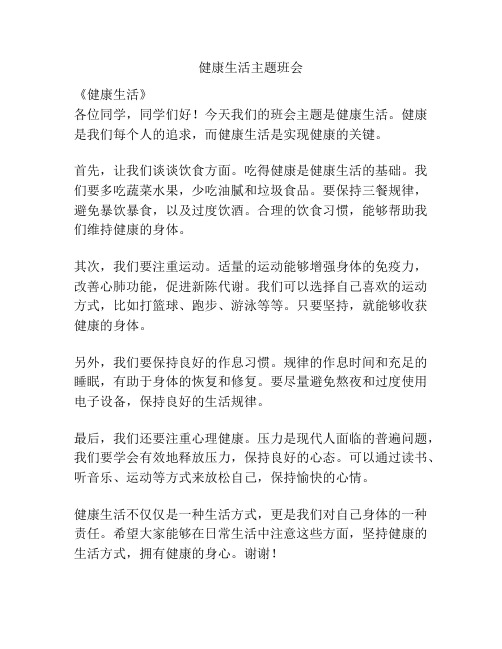 健康生活主题班会

《健康生活》
各位同学，同学们好！今天我们的班会主题是健康生活。健康是我们每个人的追求，而健康生活是实现健康的关键。

首先，让我们谈谈饮食方面。吃得健康是健康生活的基础。我们要多吃蔬菜水果，少吃油腻和垃圾食品。要保持三餐规律，避免暴饮暴食，以及过度饮酒。合理的饮食习惯，能够帮助我们维持健康的身体。

其次，我们要注重运动。适量的运动能够增强身体的免疫力，改善心肺功能，促进新陈代谢。我们可以选择自己喜欢的运动方式，比如打篮球、跑步、游泳等等。只要坚持，就能够收获健康的身体。

另外，我们要保持良好的作息习惯。规律的作息时间和充足的睡眠，有助于身体的恢复和修复。要尽量避免熬夜和过度使用电子设备，保持良好的生活规律。

最后，我们还要注重心理健康。压力是现代人面临的普遍问题，我们要学会有效地释放压力，保持良好的心态。可以通过读书、听音乐、运动等方式来放松自己，保持愉快的心情。

健康生活不仅仅是一种生活方式，更是我们对自己身体的一种责任。希望大家能够在日常生活中注意这些方面，坚持健康的生活方式，拥有健康的身心。谢谢！